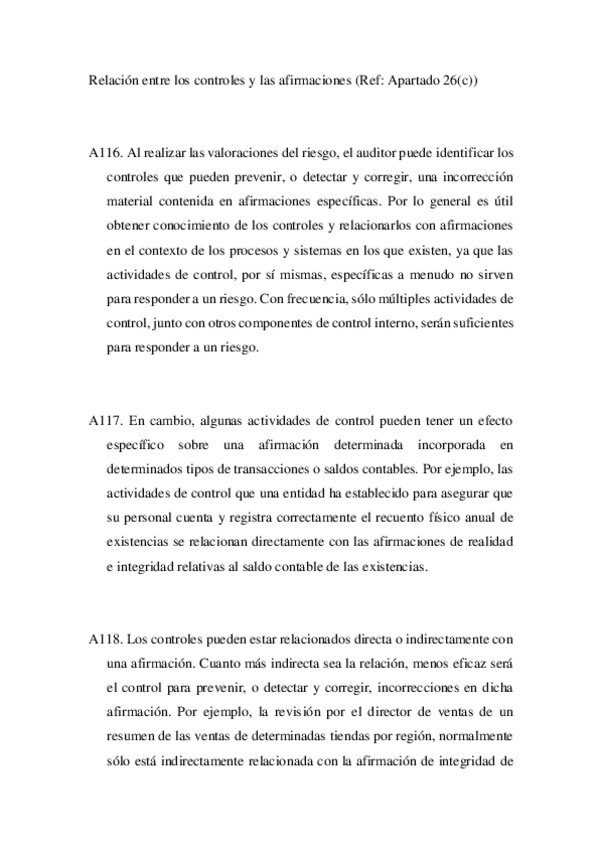 Relación entre los controles y las afirmaciones (Ref: Apartado 26(c))

A116. Al realizar las valoraciones del riesgo, el auditor puede identificar los controles que pueden prevenir, o detectar y corregir, una incorrección material contenida en afirmaciones específicas. Por lo general es útil obtener conocimiento de los controles y relacionarlos con afirmaciones en el contexto de los procesos y sistemas en los que existen, ya que las actividades de control, por sí mismas, específicas a menudo no sirven para responder a un riesgo. Con frecuencia, sólo múltiples actividades de control, junto con otros componentes de control interno, serán suficientes para responder a un riesgo.

A117. En cambio, algunas actividades de control pueden tener un efecto específico sobre una afirmación determinada incorporada en determinados tipos de transacciones o saldos contables. Por ejemplo, las actividades de control que una entidad ha establecido para asegurar que su personal cuenta y registra correctamente el recuento físico anual de existencias se relacionan directamente con las afirmaciones de realidad e integridad relativas al saldo contable de las existencias.

A118. Los controles pueden estar relacionados directa o indirectamente con una afirmación. Cuanto más indirecta sea la relación, menos eficaz será el control para prevenir, o detectar y corregir, incorrecciones en dicha afirmación. Por ejemplo, la revisión por el director de ventas de un resumen de las ventas de determinadas tiendas por región, normalmente sólo está indirectamente relacionada con la afirmación de integridad de